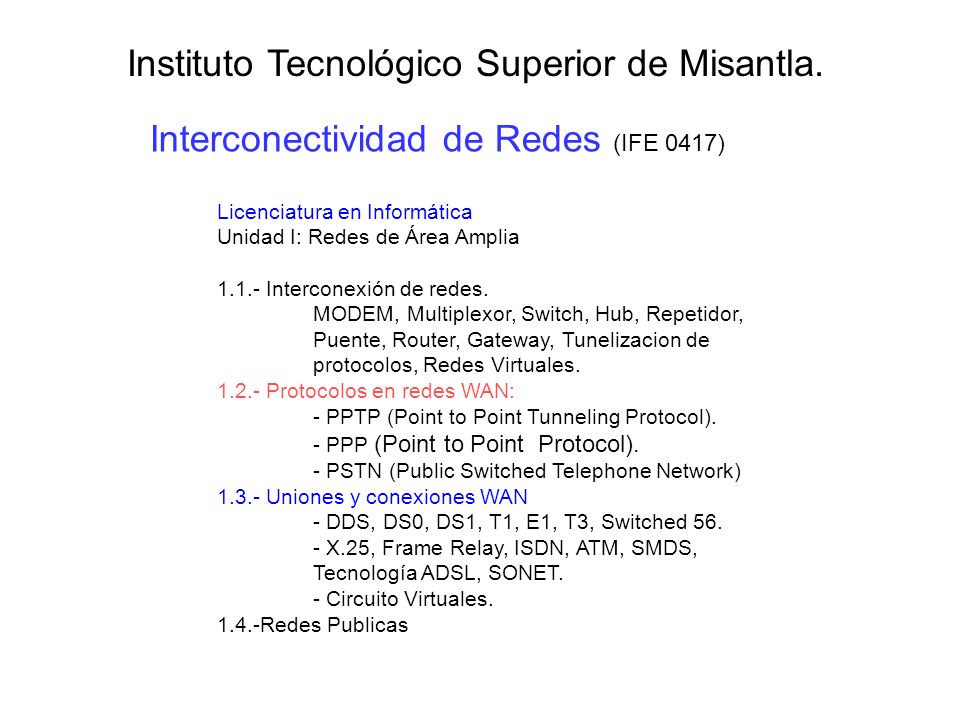 Instituto Tecnológico Superior de Misantla.

Interconectividad de Redes (IFE 0417)

Licenciatura en Informática
Unidad I: Redes de Área Amplia

1.1.- Interconexión de redes.
MODEM, Multiplexor, Switch, Hub, Repetidor, Puente, Router, Gateway, Tunelizacion de protocolos, Redes Virtuales.
1.2.- Protocolos en redes WAN:
- PPTP (Point to Point Tunneling Protocol).
- PPP (Point to Point Protocol).
- PSTN (Public Switched Telephone Network)
1.3.- Uniones y conexiones WAN
- DDS, DS0, DS1, T1, E1, T3, Switched 56.
- X.25, Frame Relay, ISDN, ATM, SMDS, Tecnología ADSL, SONET.
- Circuito Virtuales.
1.4.-Redes Publicas